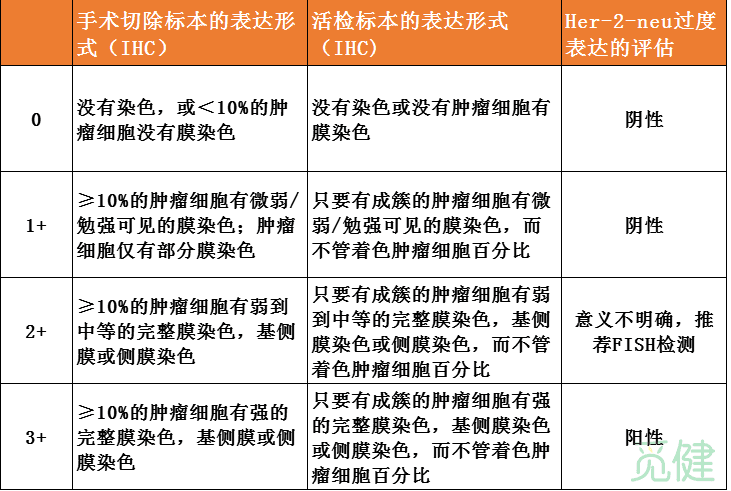 | | 手术切除标本的表达形式（IHC） | 活检标本的表达形式（IHC） | Her-2-neu过度表达的评估 |
|---|---|---|---|
| 0 | 没有染色，或＜10%的肿瘤细胞没有膜染色 | 没有染色或没有肿瘤细胞有膜染色 | 阴性 |
| 1+ | ≥10%的肿瘤细胞有微弱/勉强可见的膜染色；肿瘤细胞仅有部分膜染色 | 只要有成簇的肿瘤细胞有微弱/勉强可见的膜染色，而不管着色肿瘤细胞百分比 | 阴性 |
| 2+ | ≥10%的肿瘤细胞有弱到中等的完整膜染色，基侧膜或侧膜染色 | 只要有成簇的肿瘤细胞有弱到中等的完整膜染色，基侧膜染色或侧膜染色，而不管着色肿瘤细胞百分比 | 意义不明确，推荐FISH检测 |
| 3+ | ≥10%的肿瘤细胞有强的完整膜染色，基侧膜或侧膜染色 | 只要有成簇的肿瘤细胞有强的完整膜染色，基侧膜染色或侧膜染色，而不管着色肿瘤细胞百分比 | 阳性 |

觅健